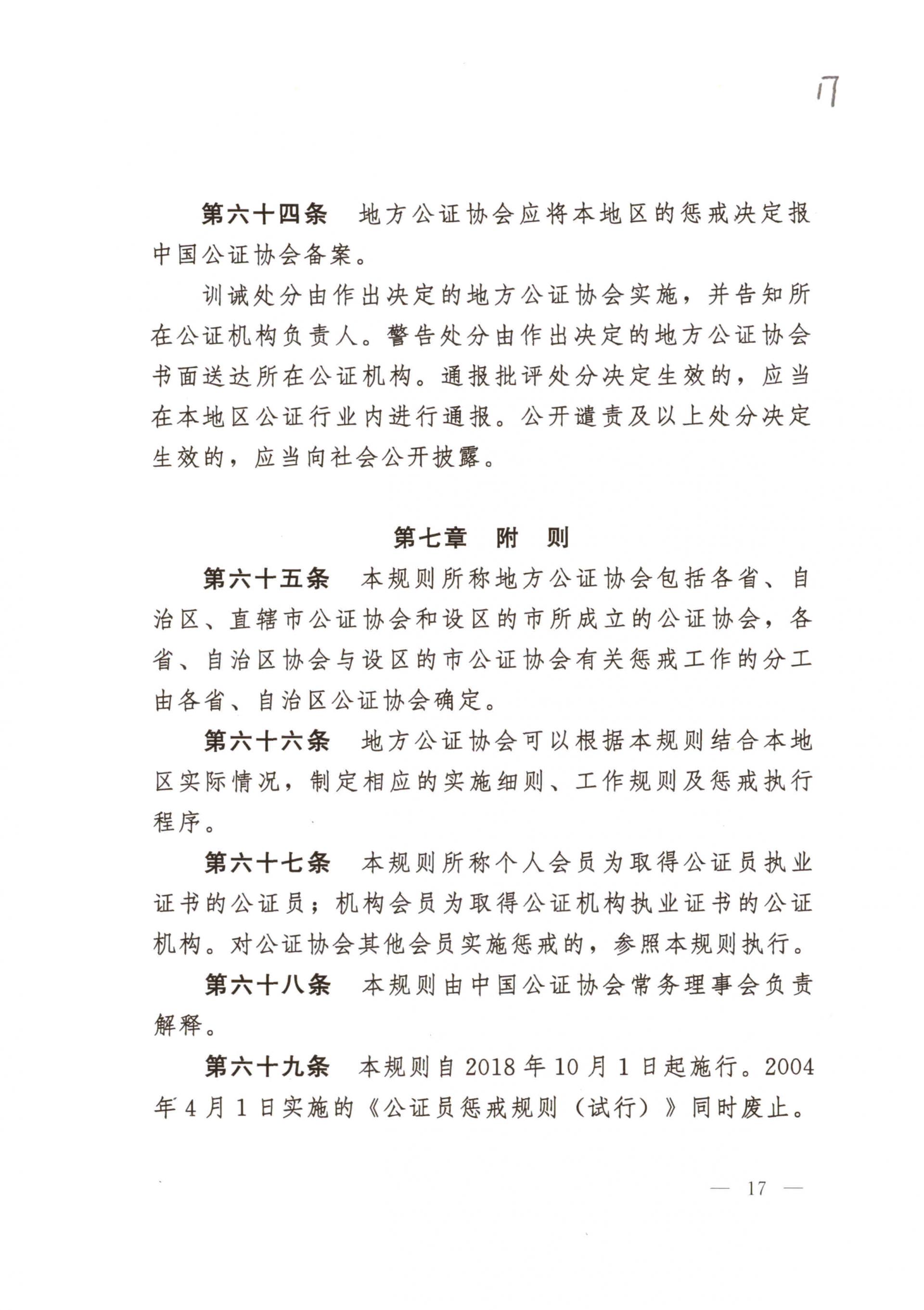 17

第六十四条　地方公证协会应将本地区的惩戒决定报中国公证协会备案。

训诫处分由作出决定的地方公证协会实施，并告知所在公证机构负责人。警告处分由作出决定的地方公证协会书面送达所在公证机构。通报批评处分决定生效的，应当在本地区公证行业内进行通报。公开谴责及以上处分决定生效的，应当向社会公开披露。

第七章　附　则

第六十五条　本规则所称地方公证协会包括各省、自治区、直辖市公证协会和设区的市所成立的公证协会，各省、自治区协会与设区的市公证协会有关惩戒工作的分工由各省、自治区公证协会确定。

第六十六条　地方公证协会可以根据本规则结合本地区实际情况，制定相应的实施细则、工作规则及惩戒执行程序。

第六十七条　本规则所称个人会员为取得公证员执业证书的公证员；机构会员为取得公证机构执业证书的公证机构。对公证协会其他会员实施惩戒的，参照本规则执行。

第六十八条　本规则由中国公证协会常务理事会负责解释。

第六十九条　本规则自 2018 年 10 月 1 日起施行。2004 年 4 月 1 日实施的《公证员惩戒规则（试行）》同时废止。

— 17 —